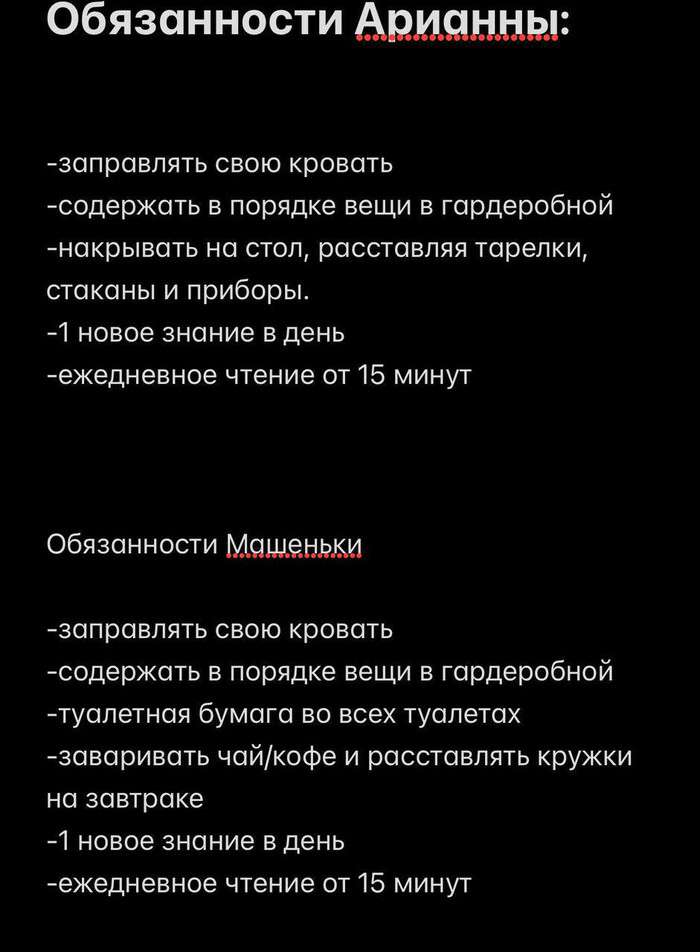 Обязанности Арианны:

-заправлять свою кровать
-содержать в порядке вещи в гардеробной
-накрывать на стол, расставляя тарелки, стаканы и приборы.
-1 новое знание в день
-ежедневное чтение от 15 минут

Обязанности Машеньки

-заправлять свою кровать
-содержать в порядке вещи в гардеробной
-туалетная бумага во всех туалетах
-заваривать чай/кофе и расставлять кружки на завтраке
-1 новое знание в день
-ежедневное чтение от 15 минут